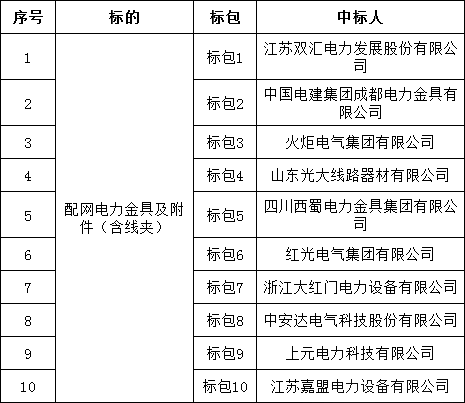 | 序号 | 标的 | 标包 | 中标人 |
|---|---|---|---|
| 1 | 配网电力金具及附件（含线夹） | 标包1 | 江苏双汇电力发展股份有限公司 |
| 2 | | 标包2 | 中国电建集团成都电力金具有限公司 |
| 3 | | 标包3 | 火炬电气集团有限公司 |
| 4 | | 标包4 | 山东光大线路器材有限公司 |
| 5 | | 标包5 | 四川西蜀电力金具集团有限公司 |
| 6 | | 标包6 | 红光电气集团有限公司 |
| 7 | | 标包7 | 浙江大红门电力设备有限公司 |
| 8 | | 标包8 | 中安达电气科技股份有限公司 |
| 9 | | 标包9 | 上元电力科技有限公司 |
| 10 | | 标包10 | 江苏嘉盟电力设备有限公司 |